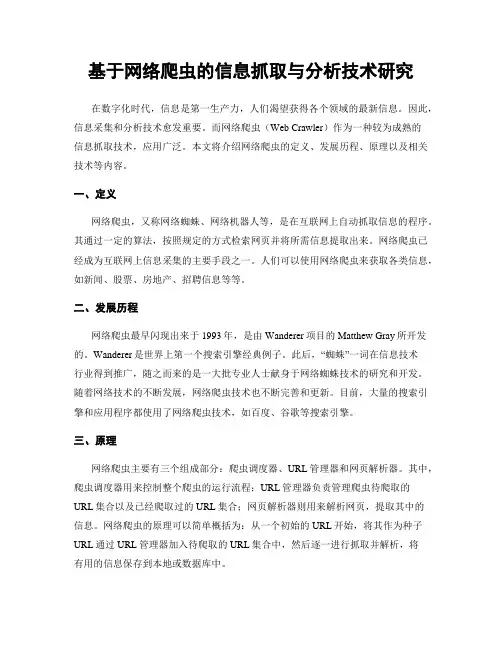 基于网络爬虫的信息抓取与分析技术研究

在数字化时代，信息是第一生产力，人们渴望获得各个领域的最新信息。因此，信息采集和分析技术愈发重要。而网络爬虫（Web Crawler）作为一种较为成熟的信息抓取技术，应用广泛。本文将介绍网络爬虫的定义、发展历程、原理以及相关技术等内容。

一、定义

网络爬虫，又称网络蜘蛛、网络机器人等，是在互联网上自动抓取信息的程序。其通过一定的算法，按照规定的方式检索网页并将所需信息提取出来。网络爬虫已经成为互联网上信息采集的主要手段之一。人们可以使用网络爬虫来获取各类信息，如新闻、股票、房地产、招聘信息等等。

二、发展历程

网络爬虫最早闪现出来于 1993 年，是由 Wanderer 项目的 Matthew Gray 所开发的。Wanderer 是世界上第一个搜索引擎经典例子。此后，“蜘蛛”一词在信息技术行业得到推广，随之而来的是一大批专业人士献身于网络蜘蛛技术的研究和开发。随着网络技术的不断发展，网络爬虫技术也不断完善和更新。目前，大量的搜索引擎和应用程序都使用了网络爬虫技术，如百度、谷歌等搜索引擎。

三、原理

网络爬虫主要有三个组成部分：爬虫调度器、URL 管理器和网页解析器。其中，爬虫调度器用来控制整个爬虫的运行流程；URL 管理器负责管理爬虫待爬取的 URL 集合以及已经爬取过的 URL 集合；网页解析器则用来解析网页，提取其中的信息。网络爬虫的原理可以简单概括为：从一个初始的 URL 开始，将其作为种子 URL 通过 URL 管理器加入待爬取的 URL 集合中，然后逐一进行抓取并解析，将有用的信息保存到本地或数据库中。